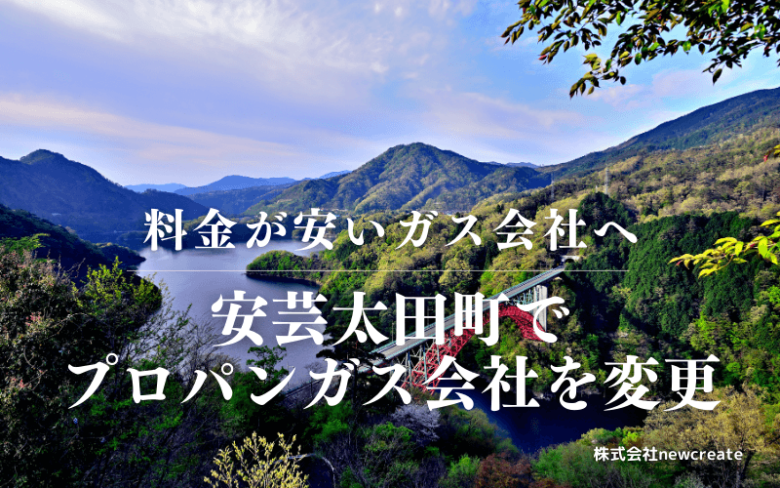 料金が安いガス会社へ

安芸太田町で
プロパンガス会社を変更

株式会社newcreate